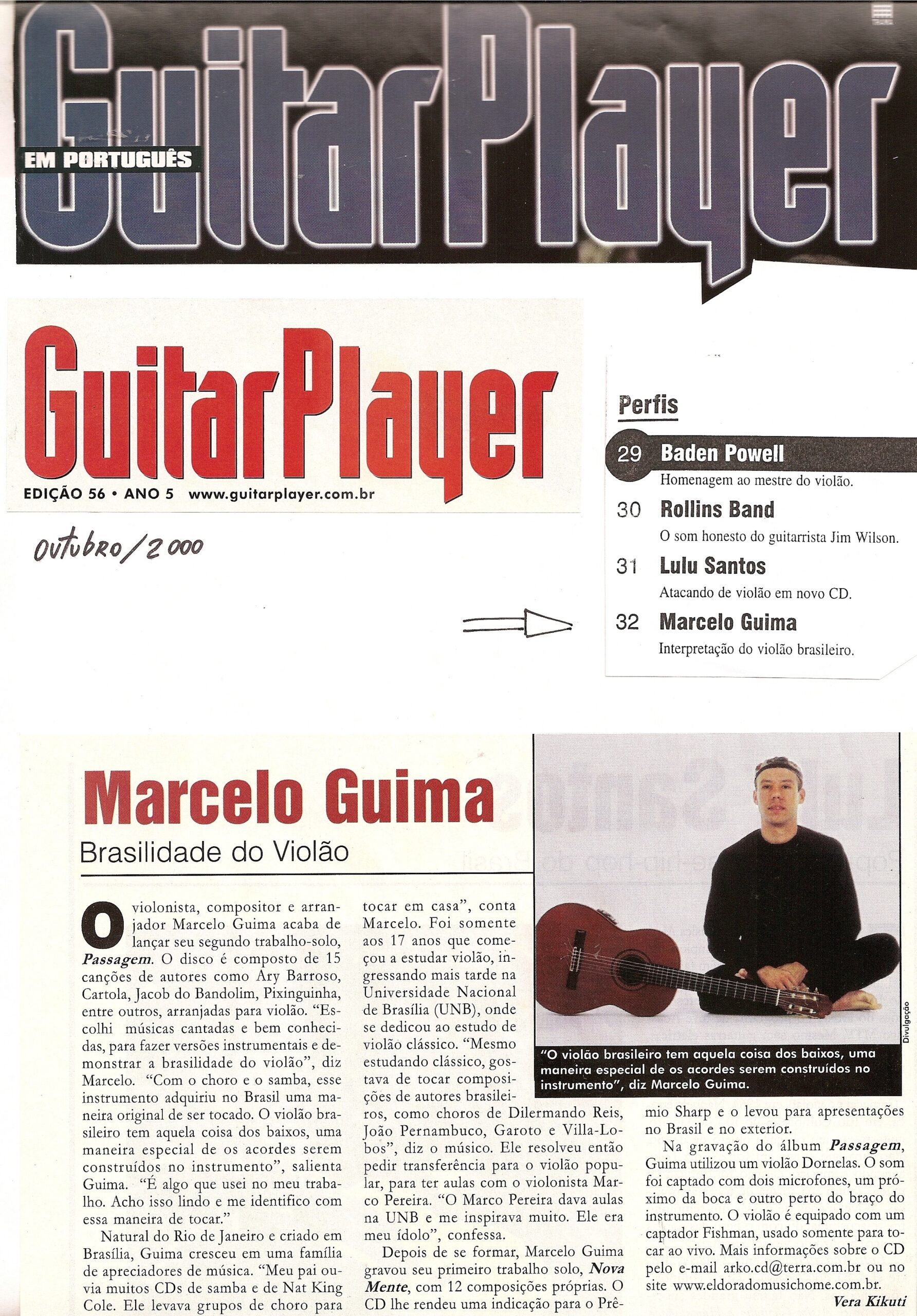 GuitarPlayer
EM PORTUGUÊS

GuitarPlayer
EDIÇÃO 56 • ANO 5 www.guitarplayer.com.br

outubro/2000

Perfis

29 Baden Powell
Homenagem ao mestre do violão.

30 Rollins Band
O som honesto do guitarrista Jim Wilson.

31 Lulu Santos
Atacando de violão em novo CD.

32 Marcelo Guima
Interpretação do violão brasileiro.

Marcelo Guima
Brasilidade do Violão

O violonista, compositor e arranjador Marcelo Guima acaba de lançar seu segundo trabalho-solo, Passagem. O disco é composto de 15 canções de autores como Ary Barroso, Cartola, Jacob do Bandolim, Pixinguinha, entre outros, arranjadas para violão. "Escolhi músicas cantadas e bem conhecidas, para fazer versões instrumentais e demonstrar a brasilidade do violão", diz Marcelo. "Com o choro e o samba, esse instrumento adquiriu no Brasil uma maneira original de ser tocado. O violão brasileiro tem aquela coisa dos baixos, uma maneira especial de os acordes serem construídos no instrumento", salienta Guima. "É algo que usei no meu trabalho. Acho isso lindo e me identifico com essa maneira de tocar."

Natural do Rio de Janeiro e criado em Brasília, Guima cresceu em uma família de apreciadores de música. "Meu pai ouvia muitos CDs de samba e de Nat King Cole. Ele levava grupos de choro para tocar em casa", conta Marcelo. Foi somente aos 17 anos que começou a estudar violão, ingressando mais tarde na Universidade Nacional de Brasília (UNB), onde se dedicou ao estudo de violão clássico. "Mesmo estudando clássico, gostava de tocar composições de autores brasileiros, como choros de Dilermando Reis, João Pernambuco, Garoto e Villa-Lobos", diz o músico. Ele resolveu então pedir transferência para o violão popular, para ter aulas com o violonista Marco Pereira. "O Marco Pereira dava aulas na UNB e me inspirava muito. Ele era meu ídolo", confessa.

Depois de se formar, Marcelo Guima gravou seu primeiro trabalho solo, Nova Mente, com 12 composições próprias. O CD lhe rendeu uma indicação para o Prêmio Sharp e o levou para apresentações no Brasil e no exterior.

Na gravação do álbum Passagem, Guima utilizou um violão Dornelas. O som foi captado com dois microfones, um próximo da boca e outro perto do braço do instrumento. O violão é equipado com um captador Fishman, usado somente para tocar ao vivo. Mais informações sobre o CD pelo e-mail arko.cd@terra.com.br ou no site www.eldoradomusichome.com.br.

Vera Kikuti

"O violão brasileiro tem aquela coisa dos baixos, uma maneira especial de os acordes serem construídos no instrumento", diz Marcelo Guima.

Divulgação